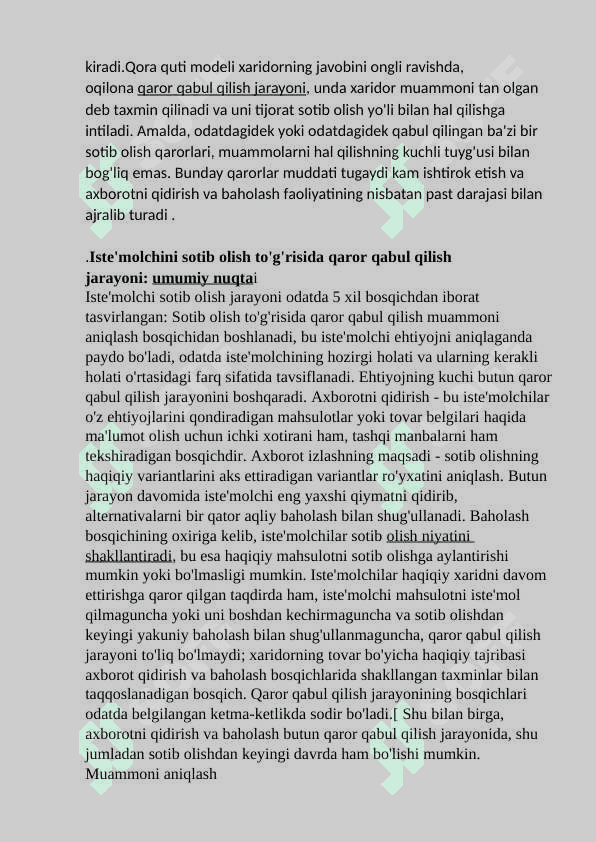 kiradi.Qora quti modeli xaridorning javobini ongli ravishda, oqilona qaror qabul qilish jarayoni, unda xaridor muammoni tan olgan deb taxmin qilinadi va uni tijorat sotib olish yo'li bilan hal qilishga intiladi. Amalda, odatdagidek yoki odatdagidek qabul qilingan ba'zi bir sotib olish qarorlari, muammolarni hal qilishning kuchli tuyg'usi bilan bog'liq emas. Bunday qarorlar muddati tugaydi kam ishtirok etish va axborotni qidirish va baholash faoliyatining nisbatan past darajasi bilan ajralib turadi .

.Iste'molchini sotib olish to'g'risida qaror qabul qilish jarayoni: umumiy nuqtai

Iste'molchi sotib olish jarayoni odatda 5 xil bosqichdan iborat tasvirlangan: Sotib olish to'g'risida qaror qabul qilish muammoni aniqlash bosqichidan boshlanadi, bu iste'molchi ehtiyojni aniqlaganda paydo bo'ladi, odatda iste'molchining hozirgi holati va ularning kerakli holati o'rtasidagi farq sifatida tavsiflanadi. Ehtiyojning kuchi butun qaror qabul qilish jarayonini boshqaradi. Axborotni qidirish - bu iste'molchilar o'z ehtiyojlarini qondiradigan mahsulotlar yoki tovar belgilari haqida ma'lumot olish uchun ichki xotirani ham, tashqi manbalarni ham tekshiradigan bosqichdir. Axborot izlashning maqsadi - sotib olishning haqiqiy variantlarini aks ettiradigan variantlar ro'yxatini aniqlash. Butun jarayon davomida iste'molchi eng yaxshi qiymatni qidirib, alternativalarni bir qator aqliy baholash bilan shug'ullanadi. Baholash bosqichining oxiriga kelib, iste'molchilar sotib olish niyatini shakllantiradi, bu esa haqiqiy mahsulotni sotib olishga aylantirishi mumkin yoki bo'lmasligi mumkin. Iste'molchilar haqiqiy xaridni davom ettirishga qaror qilgan taqdirda ham, iste'molchi mahsulotni iste'mol qilmaguncha yoki uni boshdan kechirmaguncha va sotib olishdan keyingi yakuniy baholash bilan shug'ullanmaguncha, qaror qabul qilish jarayoni to'liq bo'lmaydi; xaridorning tovar bo'yicha haqiqiy tajribasi axborot qidirish va baholash bosqichlarida shakllangan taxminlar bilan taqqoslanadigan bosqich. Qaror qabul qilish jarayonining bosqichlari odatda belgilangan ketma-ketlikda sodir bo'ladi.[ Shu bilan birga, axborotni qidirish va baholash butun qaror qabul qilish jarayonida, shu jumladan sotib olishdan keyingi davrda ham bo'lishi mumkin.
Muammoni aniqlash